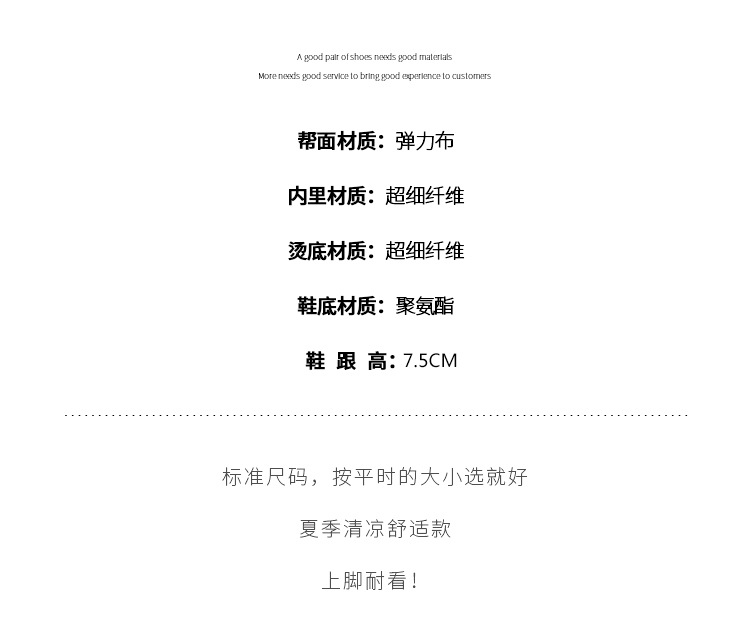 A good pair of shoes needs good materials
More needs good service to bring good experience to customers

帮面材质：弹力布

内里材质：超细纤维

烫底材质：超细纤维

鞋底材质：聚氨酯

鞋 跟 高：7.5CM

标准尺码，按平时的大小选就好

夏季清凉舒适款

上脚耐看！